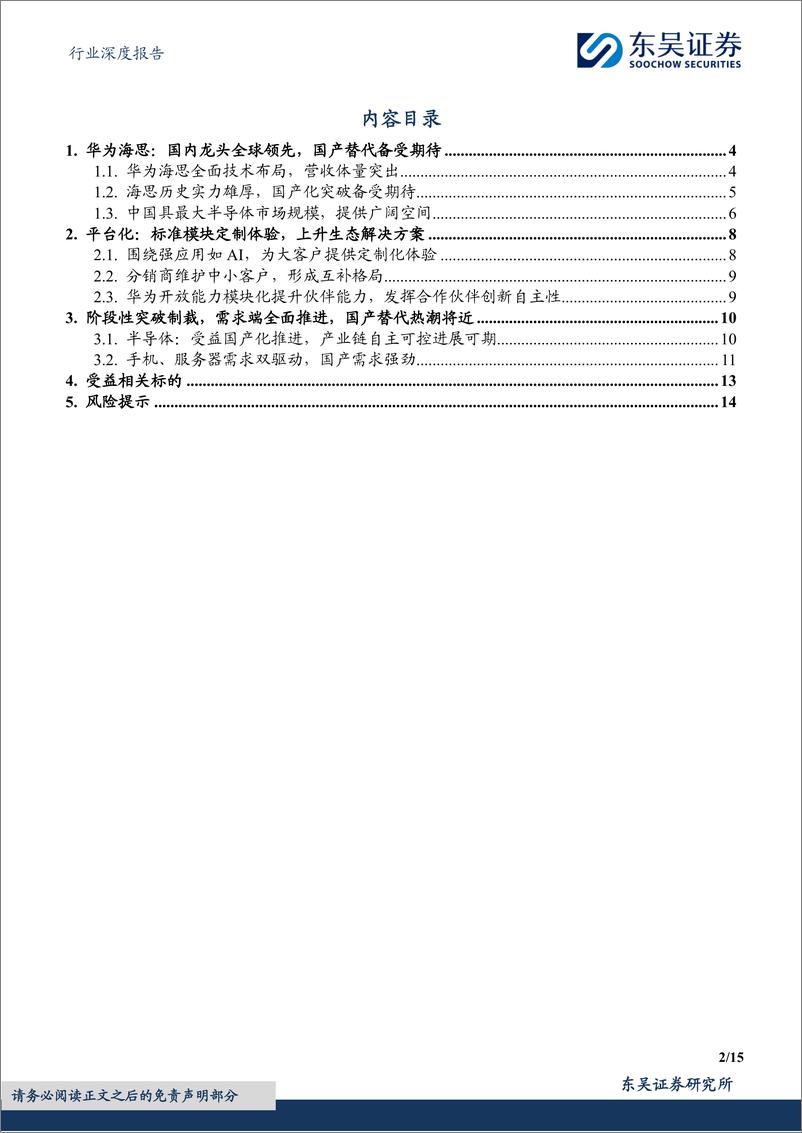 行业深度报告

东吴证券
SOOCHOW SECURITIES

内容目录

1. 华为海思：国内龙头全球领先，国产替代备受期待 ........ 4
1.1. 华为海思全面技术布局，营收体量突出 ........ 4
1.2. 海思历史实力雄厚，国产化突破备受期待 ........ 5
1.3. 中国具最大半导体市场规模，提供广阔空间 ........ 6
2. 平台化：标准模块定制体验，上升生态解决方案 ........ 8
2.1. 围绕强应用如 AI，为大客户提供定制化体验 ........ 8
2.2. 分销商维护中小客户，形成互补格局 ........ 9
2.3. 华为开放能力模块化提升伙伴能力，发挥合作伙伴创新自主性 ........ 9
3. 阶段性突破制裁，需求端全面推进，国产替代热潮将近 ........ 10
3.1. 半导体：受益国产化推进，产业链自主可控进展可期 ........ 10
3.2. 手机、服务器需求双驱动，国产需求强劲 ........ 11
4. 受益相关标的 ........ 13
5. 风险提示 ........ 14

2/15

请务必阅读正文之后的免责声明部分

东吴证券研究所